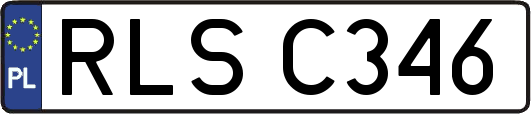 PL
RLS C346